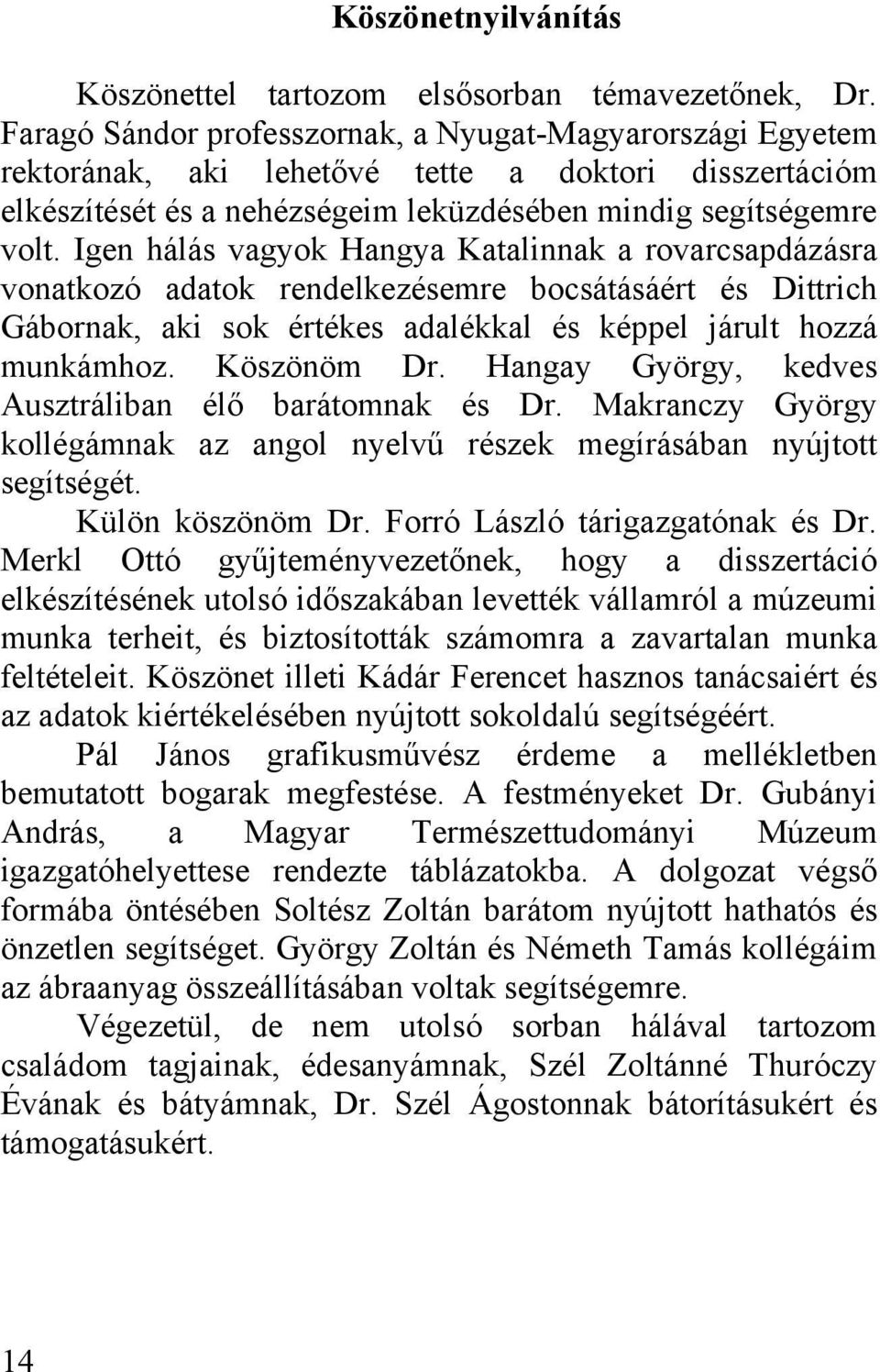 Köszönetnyilvánítás

Köszönettel tartozom elsősorban témavezetőnek, Dr. Faragó Sándor professzornak, a Nyugat-Magyarországi Egyetem rektorának, aki lehetővé tette a doktori disszertációm elkészítését és a nehézségeim leküzdésében mindig segítségemre volt. Igen hálás vagyok Hangya Katalinnak a rovarcsapdázásra vonatkozó adatok rendelkezésemre bocsátásáért és Dittrich Gábornak, aki sok értékes adalékkal és képpel járult hozzá munkámhoz. Köszönöm Dr. Hangay György, kedves Ausztráliban élő barátomnak és Dr. Makranczy György kollégámnak az angol nyelvű részek megírásában nyújtott segítségét.

Külön köszönöm Dr. Forró László tárigazgatónak és Dr. Merkl Ottó gyűjteményvezetőnek, hogy a disszertáció elkészítésének utolsó időszakában levették vállamról a múzeumi munka terheit, és biztosították számomra a zavartalan munka feltételeit. Köszönet illeti Kádár Ferencet hasznos tanácsaiért és az adatok kiértékelésében nyújtott sokoldalú segítségéért.

Pál János grafikusművész érdeme a mellékletben bemutatott bogarak megfestése. A festményeket Dr. Gubányi András, a Magyar Természettudományi Múzeum igazgatóhelyettese rendezte táblázatokba. A dolgozat végső formába öntésében Soltész Zoltán barátom nyújtott hathatós és önzetlen segítséget. György Zoltán és Németh Tamás kollégáim az ábraanyag összeállításában voltak segítségemre.

Végezetül, de nem utolsó sorban hálával tartozom családom tagjainak, édesanyámnak, Szél Zoltánné Thuróczy Évának és bátyámnak, Dr. Szél Ágostonnak bátorításukért és támogatásukért.

14